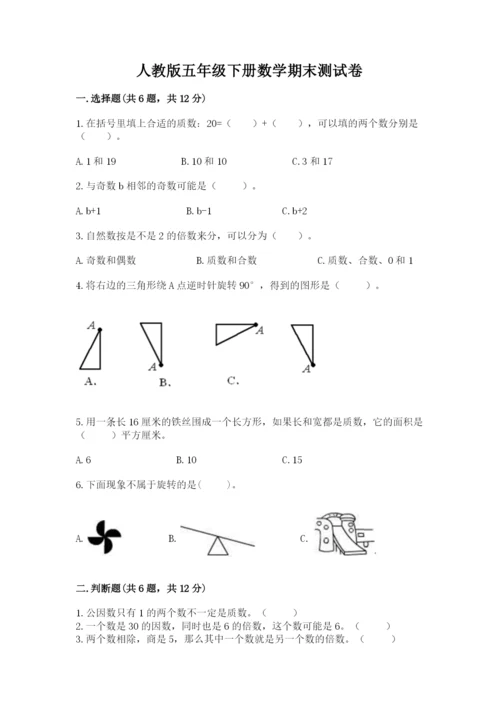 人教版五年级下册数学期末测试卷

一. 选择题(共 6 题，共 12 分)

1. 在括号里填上合适的质数：20=（　　）+（　　），可以填的两个数分别是（　　）。

A. 1 和 19　　B. 10 和 10　　C. 3 和 17

2. 与奇数 b 相邻的奇数可能是（　　）。

A. b+1　　B. b-1　　C. b+2

3. 自然数按是不是 2 的倍数来分，可以分为（　　）。

A. 奇数和偶数　　B. 质数和合数　　C. 质数、合数、0 和 1

4. 将右边的三角形绕 A 点逆时针旋转 90°，得到的图形是（　　）。

A
A
A
A

A.　　B.　　C.

5. 用一条长 16 厘米的铁丝围成一个长方形，如果长和宽都是质数，它的面积是（　　）平方厘米。

A. 6　　B. 10　　C. 15

6. 下面现象不属于旋转的是(　　)。

A.　　B.　　C.

二. 判断题(共 6 题，共 12 分)

1. 公因数只有 1 的两个数不一定是质数。（　　）
2. 一个数是 30 的因数，同时也是 6 的倍数，这个数可能是 6。（　　）
3. 两个数相除，商是 5，那么其中一个数就是另一个数的倍数。（　　）